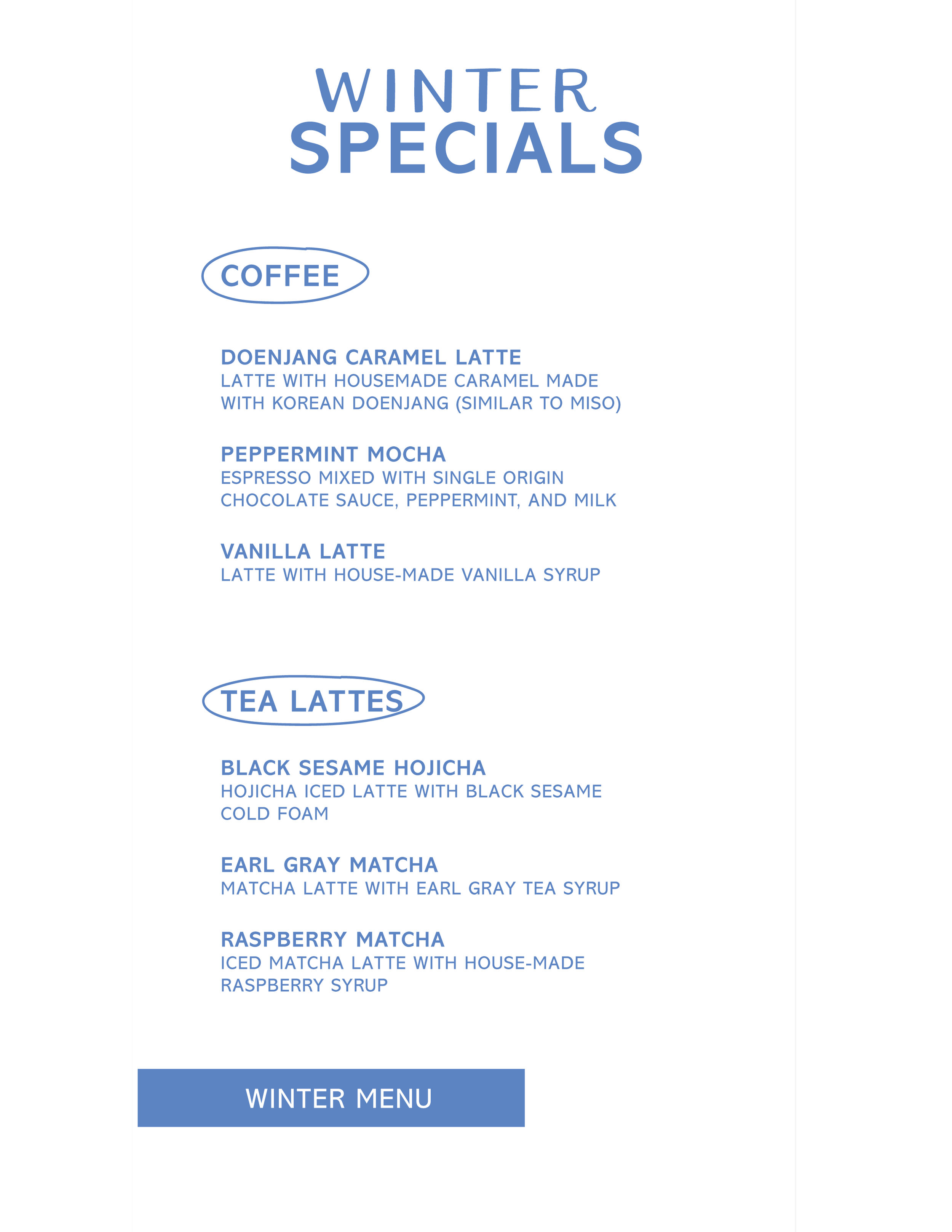 WINTER
SPECIALS

COFFEE

DOENJANG CARAMEL LATTE
LATTE WITH HOUSEMADE CARAMEL MADE WITH KOREAN DOENJANG (SIMILAR TO MISO)

PEPPERMINT MOCHA
ESPRESSO MIXED WITH SINGLE ORIGIN CHOCOLATE SAUCE, PEPPERMINT, AND MILK

VANILLA LATTE
LATTE WITH HOUSE-MADE VANILLA SYRUP

TEA LATTES

BLACK SESAME HOJICHA
HOJICHA ICED LATTE WITH BLACK SESAME COLD FOAM

EARL GRAY MATCHA
MATCHA LATTE WITH EARL GRAY TEA SYRUP

RASPBERRY MATCHA
ICED MATCHA LATTE WITH HOUSE-MADE RASPBERRY SYRUP

WINTER MENU